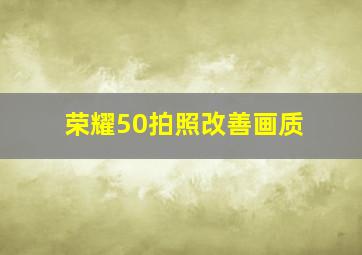 荣耀50拍照改善画质